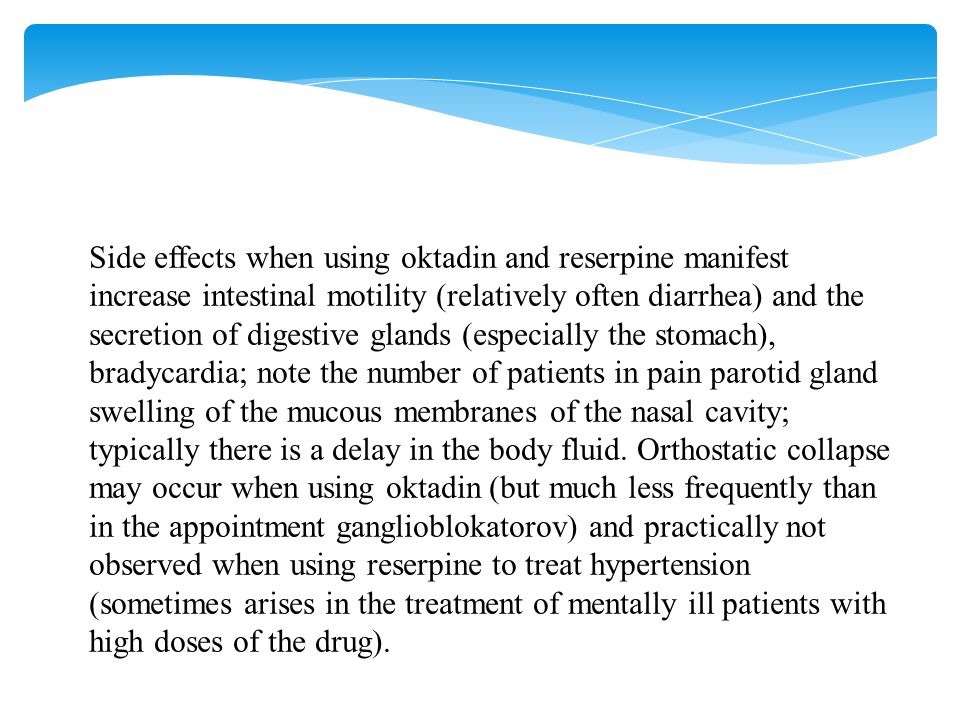 Side effects when using oktadin and reserpine manifest increase intestinal motility (relatively often diarrhea) and the secretion of digestive glands (especially the stomach), bradycardia; note the number of patients in pain parotid gland swelling of the mucous membranes of the nasal cavity; typically there is a delay in the body fluid. Orthostatic collapse may occur when using oktadin (but much less frequently than in the appointment ganglioblokatorov) and practically not observed when using reserpine to treat hypertension (sometimes arises in the treatment of mentally ill patients with high doses of the drug).